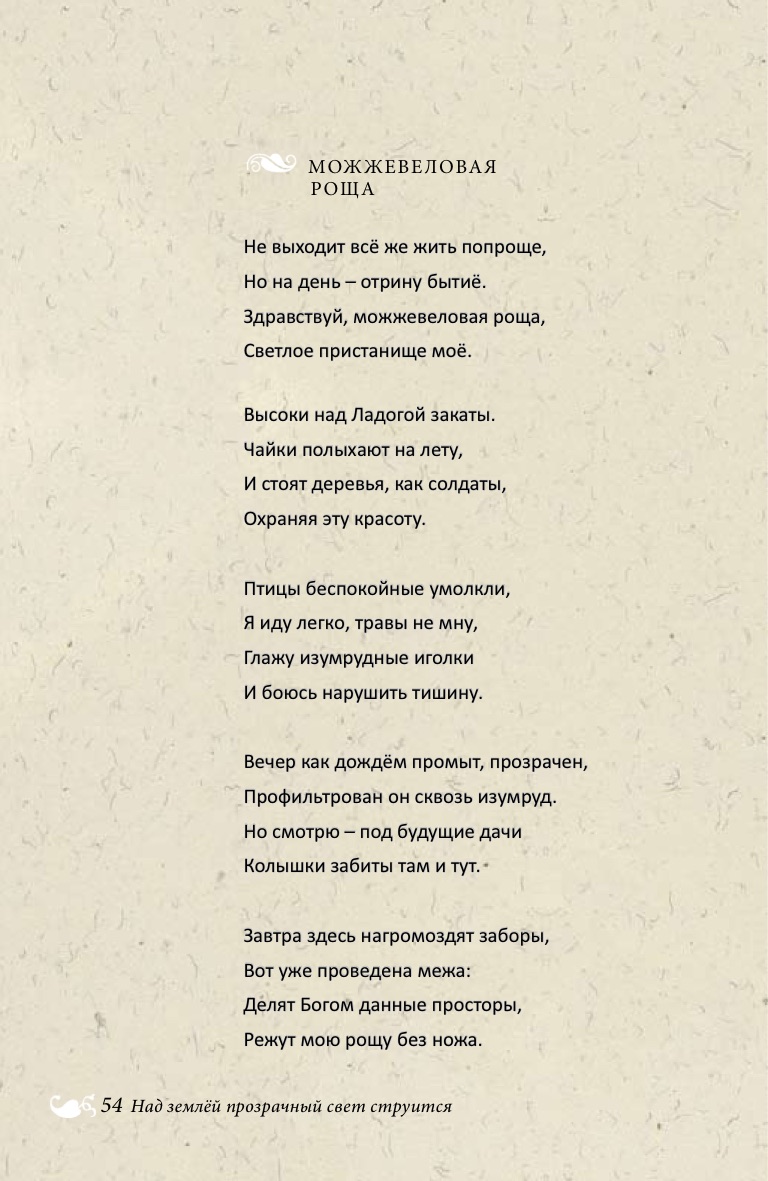 МОЖЖЕВЕЛОВАЯ РОЩА

Не выходит всё же жить попроще,
Но на день – отрину бытиё.
Здравствуй, можжевеловая роща,
Светлое пристанище моё.

Высоки над Ладогой закаты.
Чайки полыхают на лету,
И стоят деревья, как солдаты,
Охраняя эту красоту.

Птицы беспокойные умолкли,
Я иду легко, травы не мну,
Глажу изумрудные иголки
И боюсь нарушить тишину.

Вечер как дождём промыт, прозрачен,
Профильтрован он сквозь изумруд.
Но смотрю – под будущие дачи
Колышки забиты там и тут.

Завтра здесь нагромоздят заборы,
Вот уже проведена межа:
Делят Богом данные просторы,
Режут мою рощу без ножа.

54 Над землёй прозрачный свет струится